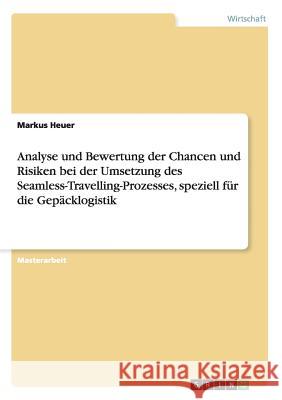 Wirtschaft

Markus Heuer

Analyse und Bewertung der Chancen und Risiken bei der Umsetzung des Seamless-Travelling-Prozesses, speziell für die Gepäcklogistik

Masterarbeit

Kraina Książek